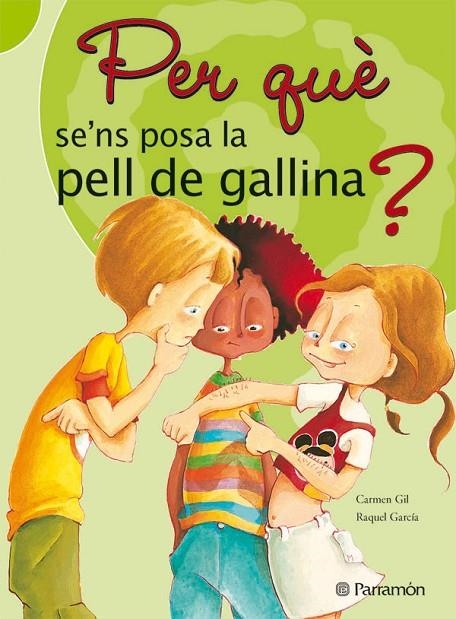 Per què
se'ns posa la
pell de gallina?

Carmen Gil
Raquel García

Parramón